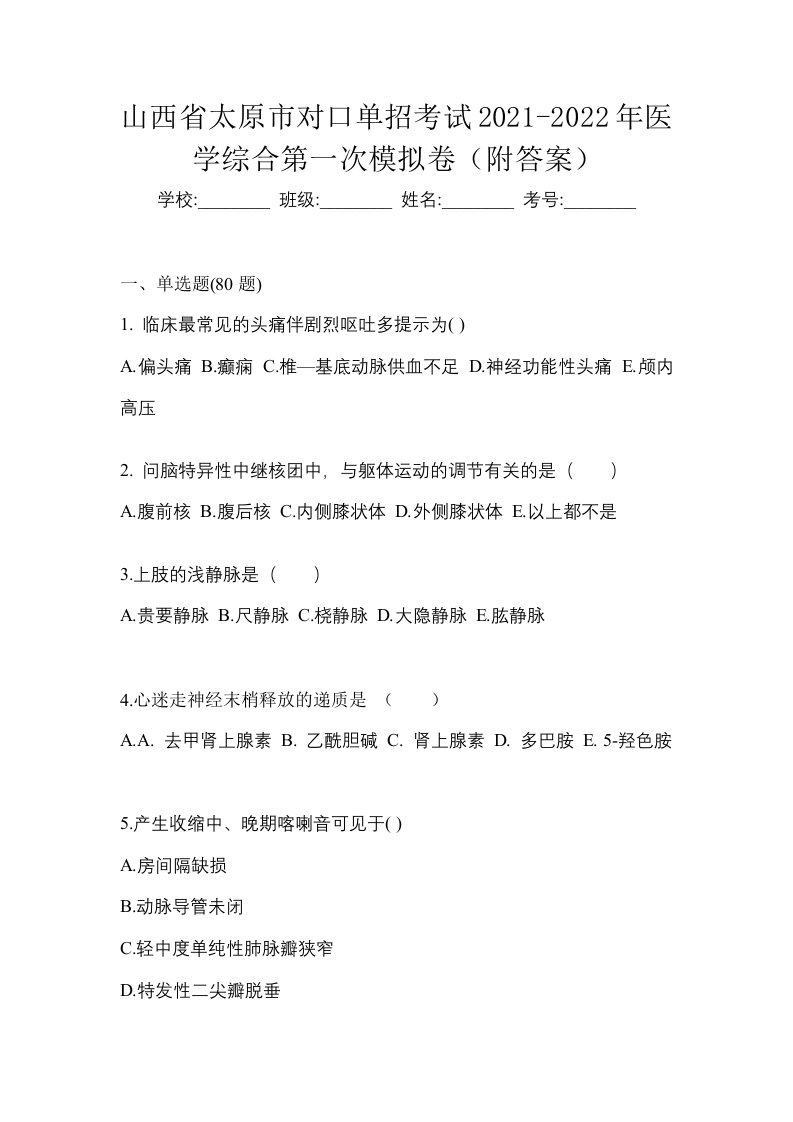 山西省太原市对口单招考试2021-2022年医学综合第一次模拟卷（附答案）

学校:________ 班级:________ 姓名:________ 考号:________

一、单选题(80 题)

1. 临床最常见的头痛伴剧烈呕吐多提示为( )

A.偏头痛 B.癫痫 C.椎—基底动脉供血不足 D.神经功能性头痛 E.颅内高压

2. 问脑特异性中继核团中，与躯体运动的调节有关的是（ ）

A.腹前核 B.腹后核 C.内侧膝状体 D.外侧膝状体 E.以上都不是

3.上肢的浅静脉是（ ）

A.贵要静脉 B.尺静脉 C.桡静脉 D.大隐静脉 E.肱静脉

4.心迷走神经末梢释放的递质是 （ ）

A.A. 去甲肾上腺素 B. 乙酰胆碱 C. 肾上腺素 D. 多巴胺 E. 5-羟色胺

5.产生收缩中、晚期喀喇音可见于( )

A.房间隔缺损

B.动脉导管未闭

C.轻中度单纯性肺脉瓣狭窄

D.特发性二尖瓣脱垂